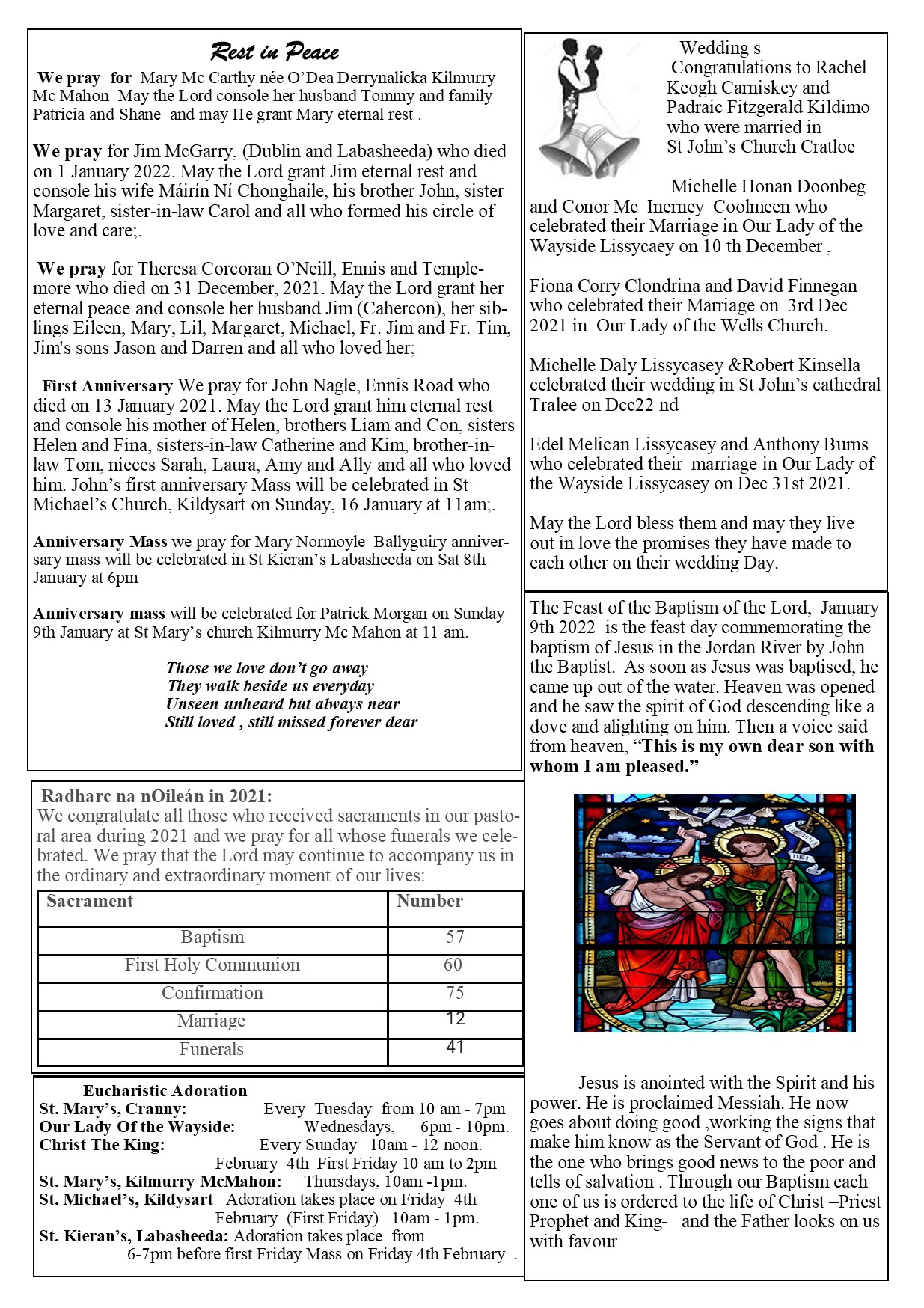 Rest in Peace

We pray for Mary Mc Carthy née O'Dea Derrynalicka Kilmurry Mc Mahon May the Lord console her husband Tommy and family Patricia and Shane and may He grant Mary eternal rest .

We pray for Jim McGarry, (Dublin and Labasheeda) who died on 1 January 2022. May the Lord grant Jim eternal rest and console his wife Máirín Ní Chonghaile, his brother John, sister Margaret, sister-in-law Carol and all who formed his circle of love and care;.

We pray for Theresa Corcoran O'Neill, Ennis and Templemore who died on 31 December, 2021. May the Lord grant her eternal peace and console her husband Jim (Cahercon), her siblings Eileen, Mary, Lil, Margaret, Michael, Fr. Jim and Fr. Tim, Jim's sons Jason and Darren and all who loved her;

First Anniversary We pray for John Nagle, Ennis Road who died on 13 January 2021. May the Lord grant him eternal rest and console his mother of Helen, brothers Liam and Con, sisters Helen and Fina, sisters-in-law Catherine and Kim, brother-in-law Tom, nieces Sarah, Laura, Amy and Ally and all who loved him. John's first anniversary Mass will be celebrated in St Michael's Church, Kildysart on Sunday, 16 January at 11am;.

Anniversary Mass we pray for Mary Normoyle Ballyguiry anniversary mass will be celebrated in St Kieran's Labasheeda on Sat 8th January at 6pm

Anniversary mass will be celebrated for Patrick Morgan on Sunday 9th January at St Mary's church Kilmurry Mc Mahon at 11 am.

Those we love don't go away
They walk beside us everyday
Unseen unheard but always near
Still loved , still missed forever dear

Radharc na nOileán in 2021:
We congratulate all those who received sacraments in our pastoral area during 2021 and we pray for all whose funerals we celebrated. We pray that the Lord may continue to accompany us in the ordinary and extraordinary moment of our lives:

| Sacrament | Number |
|---|---|
| Baptism | 57 |
| First Holy Communion | 60 |
| Confirmation | 75 |
| Marriage | 12 |
| Funerals | 41 |

Eucharistic Adoration
St. Mary's, Cranny: Every Tuesday from 10 am - 7pm
Our Lady Of the Wayside: Wednesdays, 6pm - 10pm.
Christ The King: Every Sunday 10am - 12 noon.
February 4th First Friday 10 am to 2pm
St. Mary's, Kilmurry McMahon: Thursdays, 10am -1pm.
St. Michael's, Kildysart Adoration takes place on Friday 4th February (First Friday) 10am - 1pm.
St. Kieran's, Labasheeda: Adoration takes place from 6-7pm before first Friday Mass on Friday 4th February .

Wedding s
Congratulations to Rachel Keogh Carniskey and Padraic Fitzgerald Kildimo who were married in St John's Church Cratloe

Michelle Honan Doonbeg and Conor Mc Inerney Coolmeen who celebrated their Marriage in Our Lady of the Wayside Lissycaey on 10 th December ,

Fiona Corry Clondrina and David Finnegan who celebrated their Marriage on 3rd Dec 2021 in Our Lady of the Wells Church.

Michelle Daly Lissycasey &Robert Kinsella celebrated their wedding in St John's cathedral Tralee on Dcc22 nd

Edel Melican Lissycasey and Anthony Burns who celebrated their marriage in Our Lady of the Wayside Lissycasey on Dec 31st 2021.

May the Lord bless them and may they live out in love the promises they have made to each other on their wedding Day.

The Feast of the Baptism of the Lord, January 9th 2022 is the feast day commemorating the baptism of Jesus in the Jordan River by John the Baptist. As soon as Jesus was baptised, he came up out of the water. Heaven was opened and he saw the spirit of God descending like a dove and alighting on him. Then a voice said from heaven, "This is my own dear son with whom I am pleased."

DEI

Jesus is anointed with the Spirit and his power. He is proclaimed Messiah. He now goes about doing good ,working the signs that make him know as the Servant of God . He is the one who brings good news to the poor and tells of salvation . Through our Baptism each one of us is ordered to the life of Christ –Priest Prophet and King- and the Father looks on us with favour